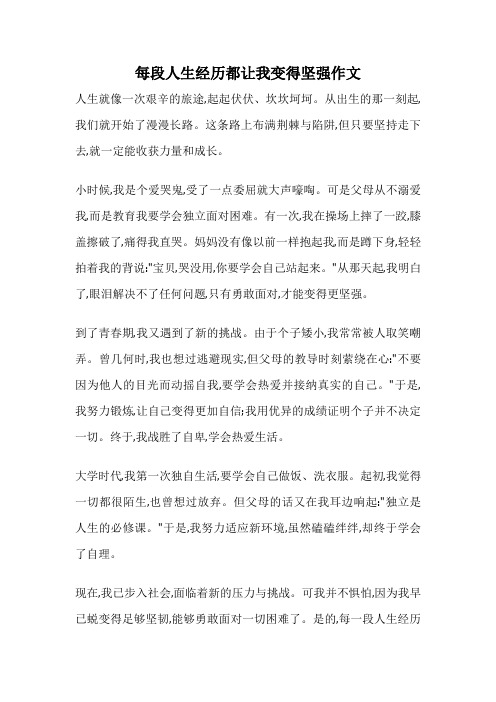 每段人生经历都让我变得坚强作文

人生就像一次艰辛的旅途,起起伏伏、坎坎坷坷。从出生的那一刻起,我们就开始了漫漫长路。这条路上布满荆棘与陷阱,但只要坚持走下去,就一定能收获力量和成长。

小时候,我是个爱哭鬼,受了一点委屈就大声嚎啕。可是父母从不溺爱我,而是教育我要学会独立面对困难。有一次,我在操场上摔了一跤,膝盖擦破了,痛得我直哭。妈妈没有像以前一样抱起我,而是蹲下身,轻轻拍着我的背说:"宝贝,哭没用,你要学会自己站起来。"从那天起,我明白了,眼泪解决不了任何问题,只有勇敢面对,才能变得更坚强。

到了青春期,我又遇到了新的挑战。由于个子矮小,我常常被人取笑嘲弄。曾几何时,我也想过逃避现实,但父母的教导时刻萦绕在心:"不要因为他人的目光而动摇自我,要学会热爱并接纳真实的自己。"于是,我努力锻炼,让自己变得更加自信;我用优异的成绩证明个子并不决定一切。终于,我战胜了自卑,学会热爱生活。

大学时代,我第一次独自生活,要学会自己做饭、洗衣服。起初,我觉得一切都很陌生,也曾想过放弃。但父母的话又在我耳边响起:"独立是人生的必修课。"于是,我努力适应新环境,虽然磕磕绊绊,却终于学会了自理。

现在,我已步入社会,面临着新的压力与挑战。可我并不惧怕,因为我早已蜕变得足够坚韧,能够勇敢面对一切困难了。是的,每一段人生经历